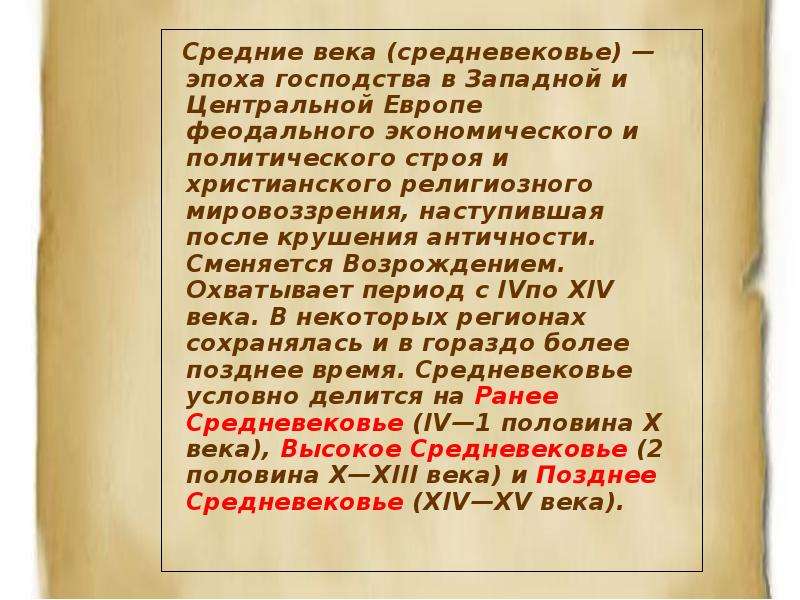 Средние века (средневековье) — эпоха господства в Западной и Центральной Европе феодального экономического и политического строя и христианского религиозного мировоззрения, наступившая после крушения античности. Сменяется Возрождением. Охватывает период с IVпо XIV века. В некоторых регионах сохранялась и в гораздо более позднее время. Средневековье условно делится на Ранее Средневековье (IV—1 половина X века), Высокое Средневековье (2 половина X—XIII века) и Позднее Средневековье (XIV—XV века).